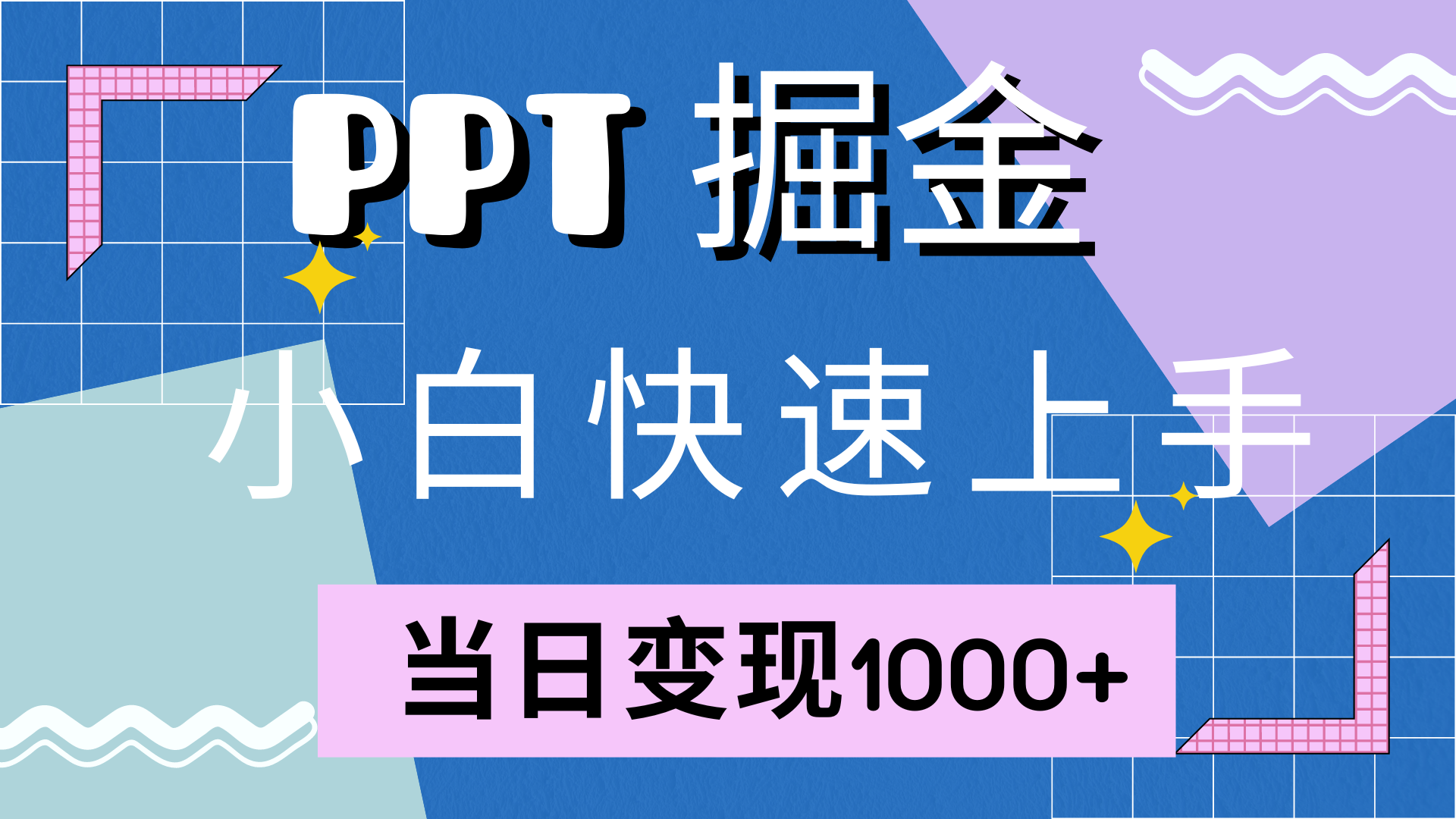 PPT 掘金

小白快速上手

当日变现1000+